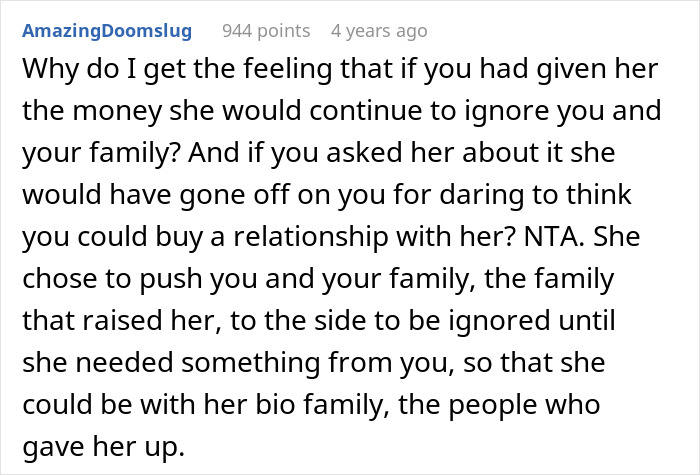 AmazingDoomslug 944 points 4 years ago

Why do I get the feeling that if you had given her the money she would continue to ignore you and your family? And if you asked her about it she would have gone off on you for daring to think you could buy a relationship with her? NTA. She chose to push you and your family, the family that raised her, to the side to be ignored until she needed something from you, so that she could be with her bio family, the people who gave her up.